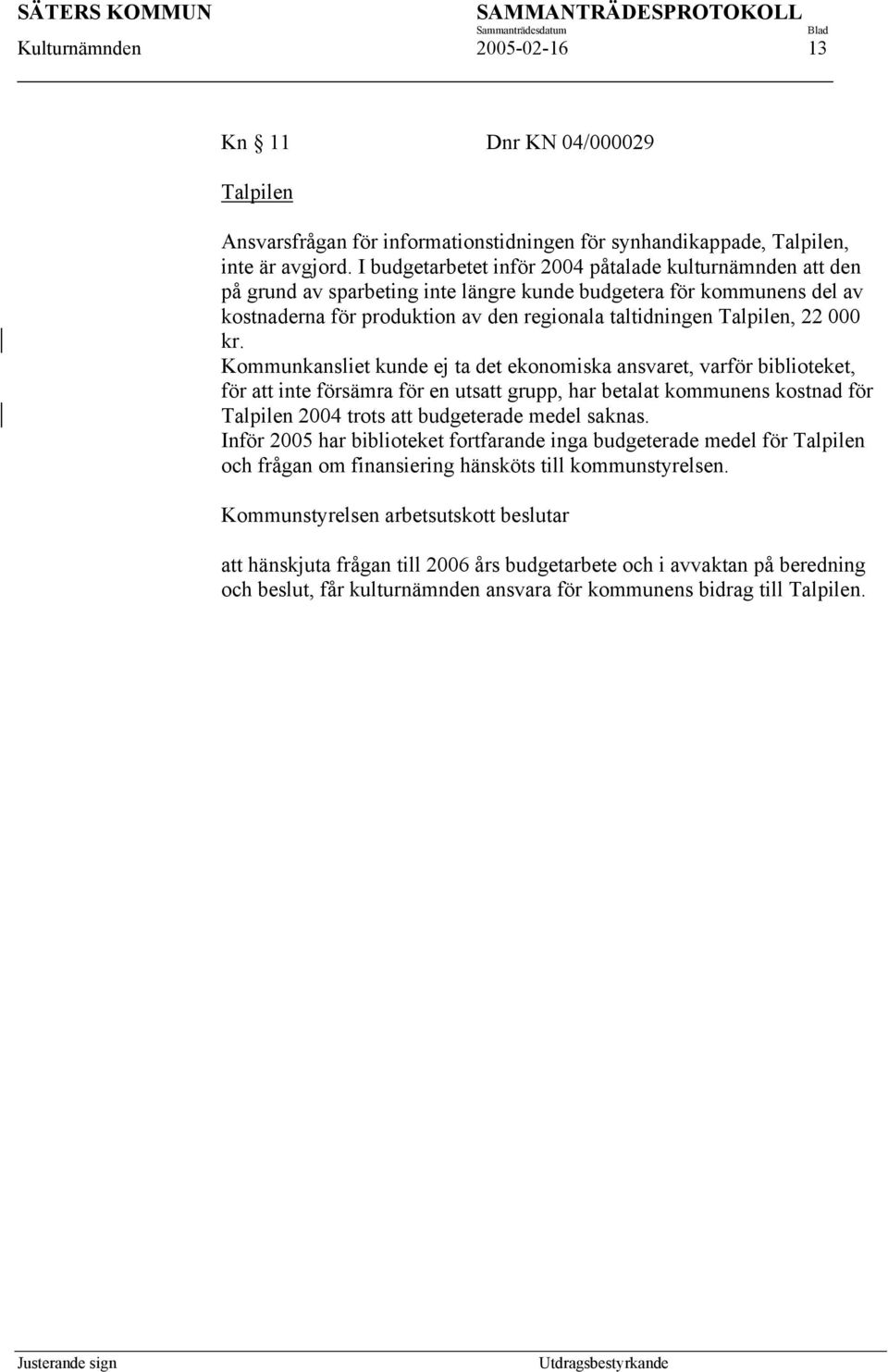 SÄTERS KOMMUN SAMMANTRÄDESPROTOKOLL
Sammanträdesdatum Blad
Kulturnämnden 2005-02-16 13

Kn § 11 Dnr KN 04/000029

Talpilen

Ansvarsfrågan för informationstidningen för synhandikappade, Talpilen, inte är avgjord. I budgetarbetet inför 2004 påtalade kulturnämnden att den på grund av sparbeting inte längre kunde budgetera för kommunens del av kostnaderna för produktion av den regionala taltidningen Talpilen, 22 000 kr.
Kommunkansliet kunde ej ta det ekonomiska ansvaret, varför biblioteket, för att inte försämra för en utsatt grupp, har betalat kommunens kostnad för Talpilen 2004 trots att budgeterade medel saknas.
Inför 2005 har biblioteket fortfarande inga budgeterade medel för Talpilen och frågan om finansiering hänsköts till kommunstyrelsen.

Kommunstyrelsen arbetsutskott beslutar

att hänskjuta frågan till 2006 års budgetarbete och i avvaktan på beredning och beslut, får kulturnämnden ansvara för kommunens bidrag till Talpilen.

Justerande sign Utdragsbestyrkande